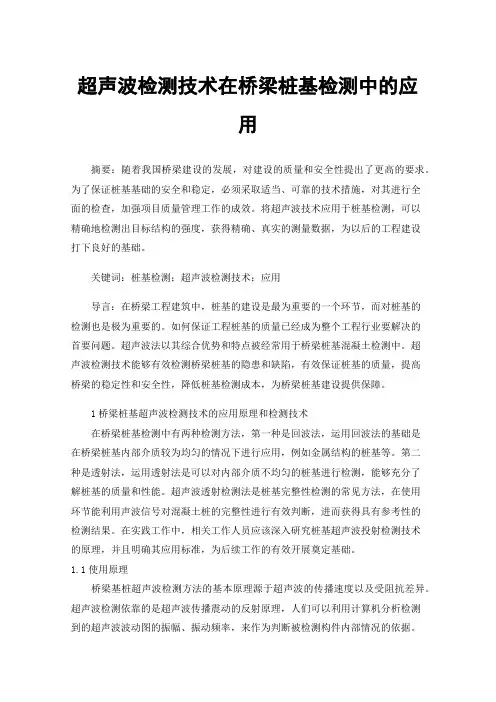 超声波检测技术在桥梁桩基检测中的应用

摘要：随着我国桥梁建设的发展，对建设的质量和安全性提出了更高的要求。为了保证桩基基础的安全和稳定，必须采取适当、可靠的技术措施，对其进行全面的检查，加强项目质量管理工作的成效。将超声波技术应用于桩基检测，可以精确地检测出目标结构的强度，获得精确、真实的测量数据，为以后的工程建设打下良好的基础。

关键词：桩基检测；超声波检测技术；应用

导言：在桥梁工程建筑中，桩基的建设是最为重要的一个环节，而对桩基的检测也是极为重要的。如何保证工程桩基的质量已经成为整个工程行业要解决的首要问题。超声波法以其综合优势和特点被经常用于桥梁桩基混凝土检测中。超声波检测技术能够有效检测桥梁桩基的隐患和缺陷，有效保证桩基的质量，提高桥梁的稳定性和安全性，降低桩基检测成本，为桥梁桩基建设提供保障。

1 桥梁桩基超声波检测技术的应用原理和检测技术

在桥梁桩基检测中有两种检测方法，第一种是回波法，运用回波法的基础是在桥梁桩基内部介质较为均匀的情况下进行应用，例如金属结构的桩基等。第二种是透射法，运用透射法是可以对内部介质不均匀的桩基进行检测，能够充分了解桩基的质量和性能。超声波透射检测法是桩基完整性检测的常见方法，在使用环节能利用声波信号对混凝土桩的完整性进行有效判断，进而获得具有参考性的检测结果。在实践工作中，相关工作人员应该深入研究桩基超声波投射检测技术的原理，并且明确其应用标准，为后续工作的有效开展奠定基础。

1.1 使用原理

桥梁基桩超声波检测方法的基本原理源于超声波的传播速度以及受阻抗差异。超声波检测依靠的是超声波传播震动的反射原理，人们可以利用计算机分析检测到的超声波波动图的振幅、振动频率，来作为判断被检测构件内部情况的依据。